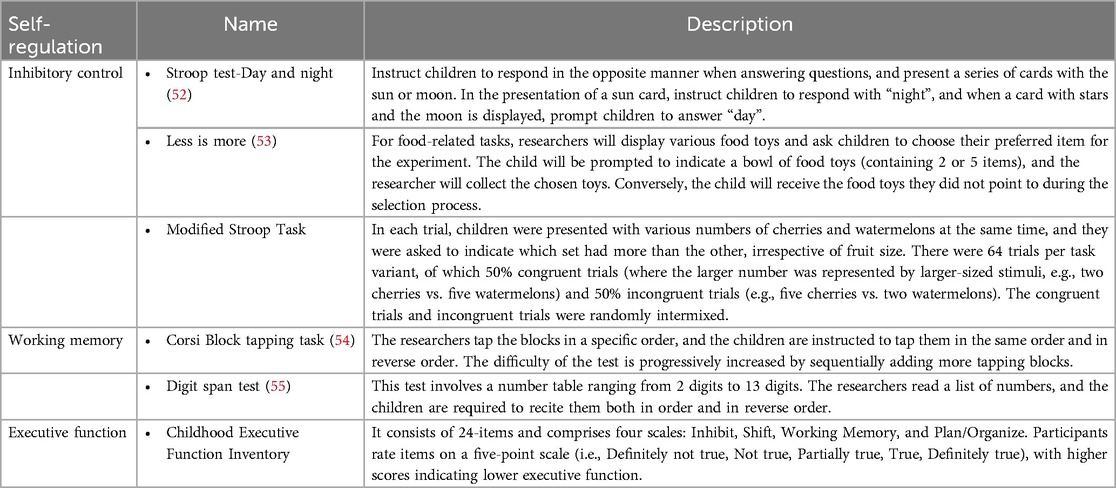 | Self-regulation | Name | Description |
|---|---|---|
| Inhibitory control | • Stroop test-Day and night (52) | Instruct children to respond in the opposite manner when answering questions, and present a series of cards with the sun or moon. In the presentation of a sun card, instruct children to respond with "night", and when a card with stars and the moon is displayed, prompt children to answer "day". |
| | • Less is more (53) | For food-related tasks, researchers will display various food toys and ask children to choose their preferred item for the experiment. The child will be prompted to indicate a bowl of food toys (containing 2 or 5 items), and the researcher will collect the chosen toys. Conversely, the child will receive the food toys they did not point to during the selection process. |
| | • Modified Stroop Task | In each trial, children were presented with various numbers of cherries and watermelons at the same time, and they were asked to indicate which set had more than the other, irrespective of fruit size. There were 64 trials per task variant, of which 50% congruent trials (where the larger number was represented by larger-sized stimuli, e.g., two cherries vs. five watermelons) and 50% incongruent trials (e.g., five cherries vs. two watermelons). The congruent trials and incongruent trials were randomly intermixed. |
| Working memory | • Corsi Block tapping task (54) | The researchers tap the blocks in a specific order, and the children are instructed to tap them in the same order and in reverse order. The difficulty of the test is progressively increased by sequentially adding more tapping blocks. |
| | • Digit span test (55) | This test involves a number table ranging from 2 digits to 13 digits. The researchers read a list of numbers, and the children are required to recite them both in order and in reverse order. |
| Executive function | • Childhood Executive Function Inventory | It consists of 24-items and comprises four scales: Inhibit, Shift, Working Memory, and Plan/Organize. Participants rate items on a five-point scale (i.e., Definitely not true, Not true, Partially true, True, Definitely true), with higher scores indicating lower executive function. |